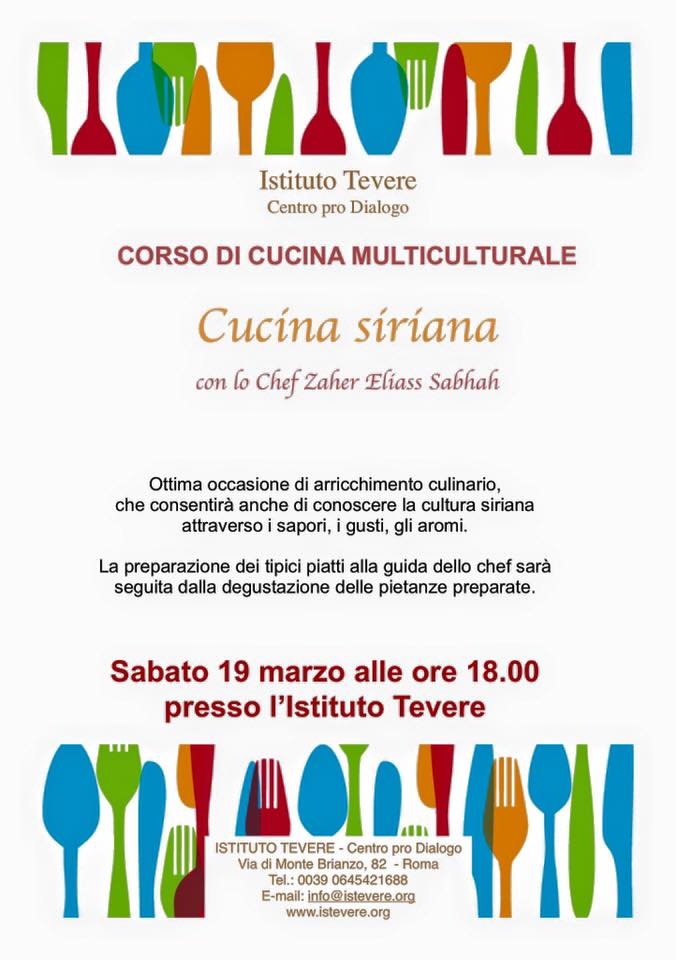 Istituto Tevere
Centro pro Dialogo

CORSO DI CUCINA MULTICULTURALE

Cucina siriana

con lo Chef Zaher Eliass Sabhah

Ottima occasione di arricchimento culinario, che consentirà anche di conoscere la cultura siriana attraverso i sapori, i gusti, gli aromi.

La preparazione dei tipici piatti alla guida dello chef sarà seguita dalla degustazione delle pietanze preparate.

Sabato 19 marzo alle ore 18.00
presso l'Istituto Tevere

ISTITUTO TEVERE - Centro pro Dialogo
Via di Monte Brianzo, 82 - Roma
Tel.: 0039 0645421688
E-mail: info@istevere.org
www.istevere.org